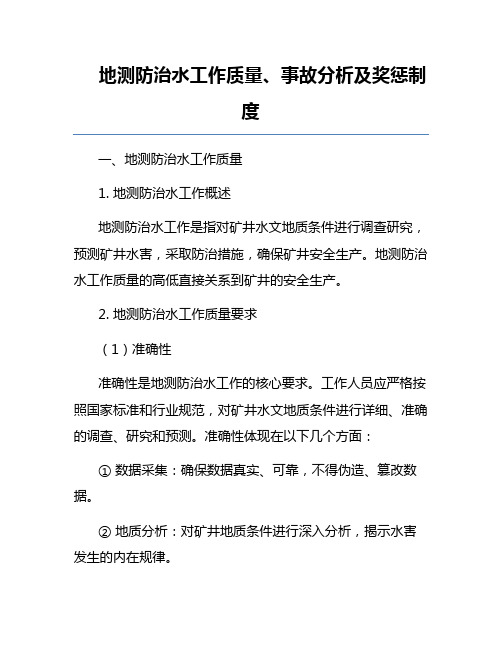 地测防治水工作质量、事故分析及奖惩制度

一、地测防治水工作质量

1. 地测防治水工作概述

地测防治水工作是指对矿井水文地质条件进行调查研究，预测矿井水害，采取防治措施，确保矿井安全生产。地测防治水工作质量的高低直接关系到矿井的安全生产。

2. 地测防治水工作质量要求

（1）准确性

准确性是地测防治水工作的核心要求。工作人员应严格按照国家标准和行业规范，对矿井水文地质条件进行详细、准确的调查、研究和预测。准确性体现在以下几个方面：

① 数据采集：确保数据真实、可靠，不得伪造、篡改数据。

② 地质分析：对矿井地质条件进行深入分析，揭示水害发生的内在规律。